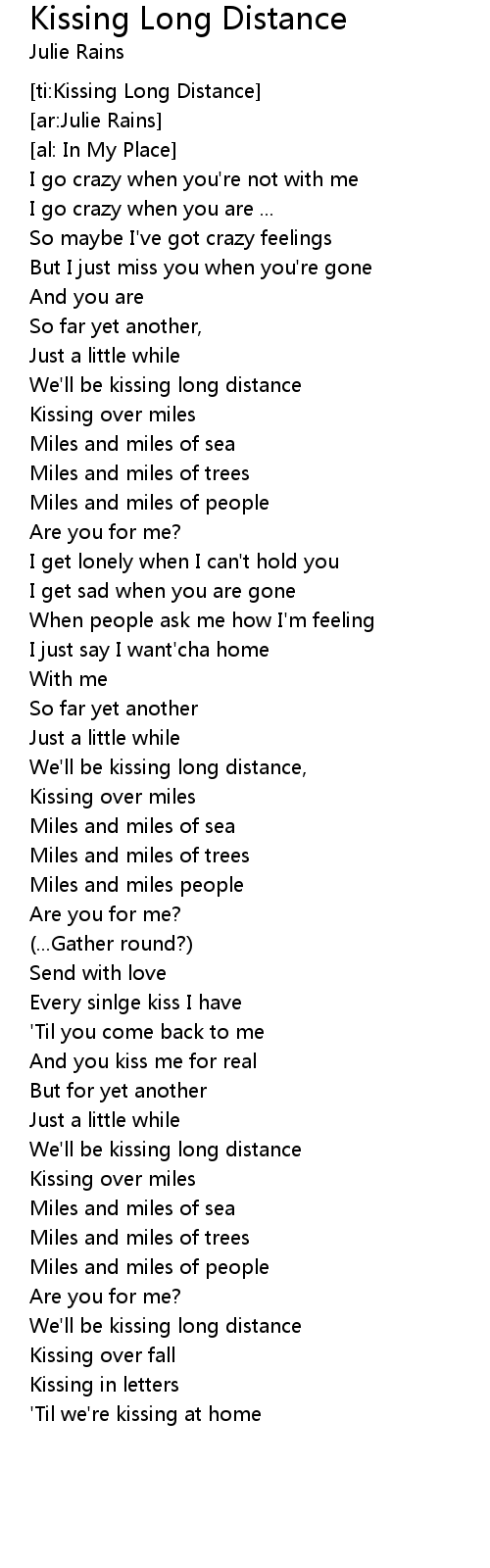 Kissing Long Distance
Julie Rains

[ti:Kissing Long Distance]
[ar:Julie Rains]
[al: In My Place]
I go crazy when you're not with me
I go crazy when you are ...
So maybe I've got crazy feelings
But I just miss you when you're gone
And you are
So far yet another,
Just a little while
We'll be kissing long distance
Kissing over miles
Miles and miles of sea
Miles and miles of trees
Miles and miles of people
Are you for me?
I get lonely when I can't hold you
I get sad when you are gone
When people ask me how I'm feeling
I just say I want'cha home
With me
So far yet another
Just a little while
We'll be kissing long distance,
Kissing over miles
Miles and miles of sea
Miles and miles of trees
Miles and miles people
Are you for me?
(...Gather round?)
Send with love
Every sinlge kiss I have
'Til you come back to me
And you kiss me for real
But for yet another
Just a little while
We'll be kissing long distance
Kissing over miles
Miles and miles of sea
Miles and miles of trees
Miles and miles of people
Are you for me?
We'll be kissing long distance
Kissing over fall
Kissing in letters
'Til we're kissing at home